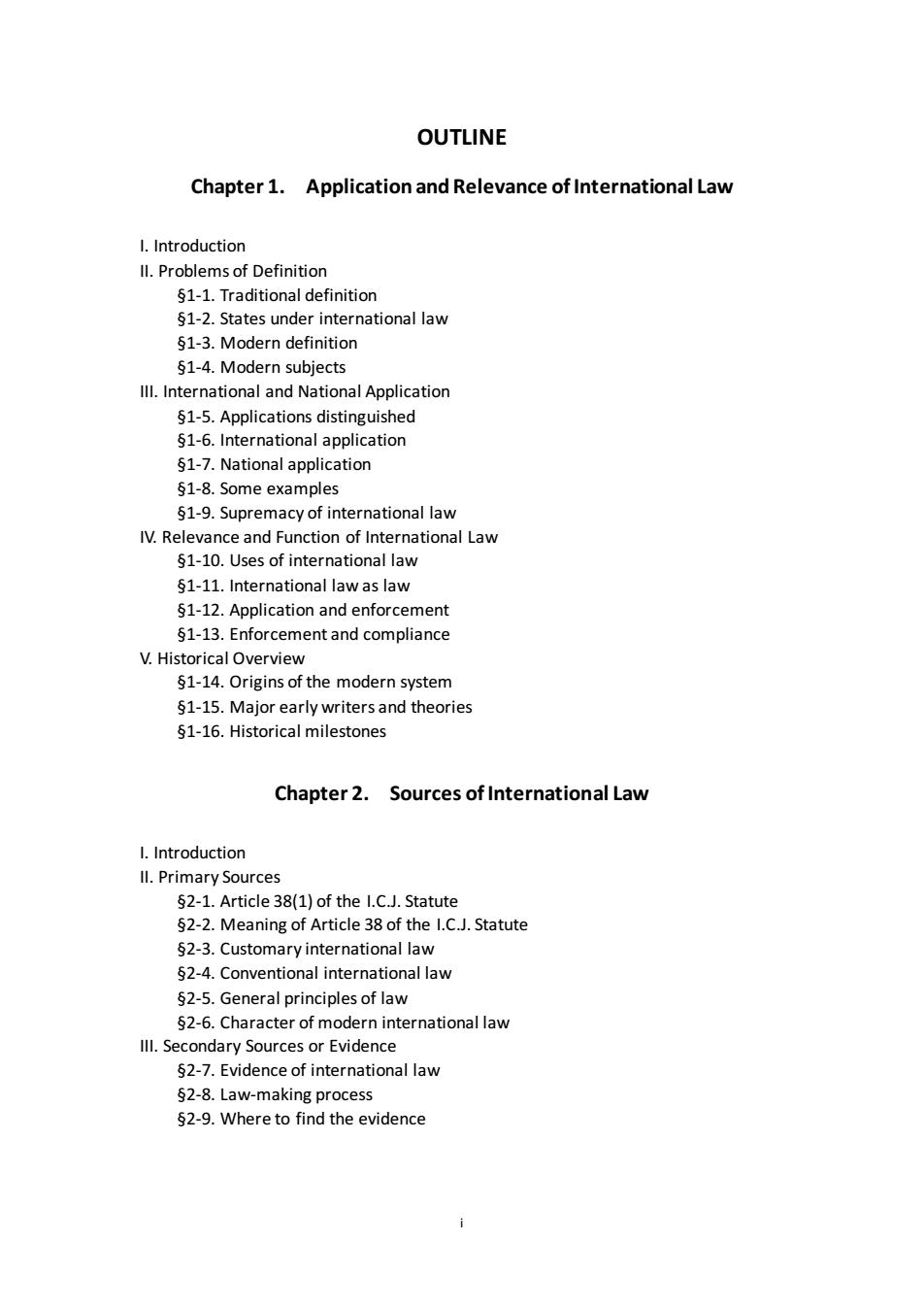 OUTLINE

Chapter 1. Application and Relevance of International Law

I. Introduction
II. Problems of Definition
§1-1. Traditional definition
§1-2. States under international law
§1-3. Modern definition
§1-4. Modern subjects
III. International and National Application
§1-5. Applications distinguished
§1-6. International application
§1-7. National application
§1-8. Some examples
§1-9. Supremacy of international law
IV. Relevance and Function of International Law
§1-10. Uses of international law
§1-11. International law as law
§1-12. Application and enforcement
§1-13. Enforcement and compliance
V. Historical Overview
§1-14. Origins of the modern system
§1-15. Major early writers and theories
§1-16. Historical milestones

Chapter 2. Sources of International Law

I. Introduction
II. Primary Sources
§2-1. Article 38(1) of the I.C.J. Statute
§2-2. Meaning of Article 38 of the I.C.J. Statute
§2-3. Customary international law
§2-4. Conventional international law
§2-5. General principles of law
§2-6. Character of modern international law
III. Secondary Sources or Evidence
§2-7. Evidence of international law
§2-8. Law-making process
§2-9. Where to find the evidence

i